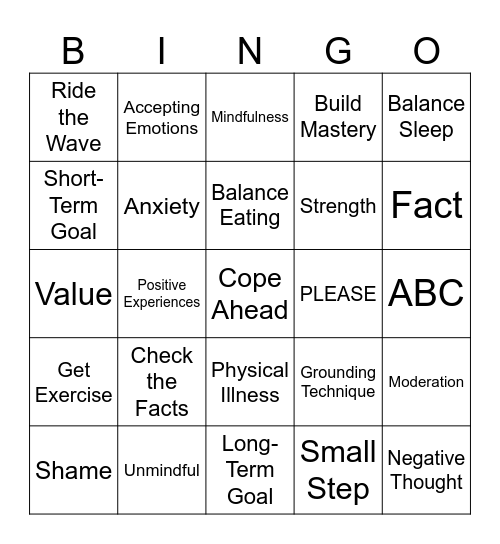 | B | I | N | G | O |
|---|---|---|---|---|
| Ride the Wave | Accepting Emotions | Mindfulness | Build Mastery | Balance Sleep |
| Short-Term Goal | Anxiety | Balance Eating | Strength | Fact |
| Value | Positive Experiences | Cope Ahead | PLEASE | ABC |
| Get Exercise | Check the Facts | Physical Illness | Grounding Technique | Moderation |
| Shame | Unmindful | Long-Term Goal | Small Step | Negative Thought |